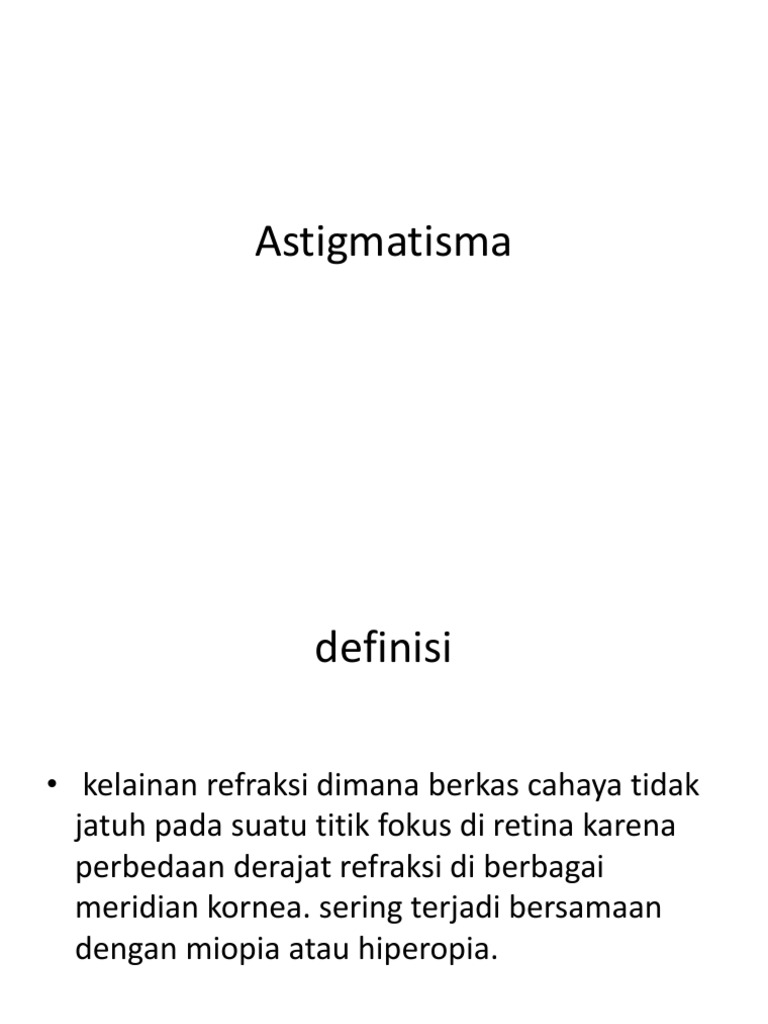 Astigmatisma

definisi

• kelainan refraksi dimana berkas cahaya tidak jatuh pada suatu titik fokus di retina karena perbedaan derajat refraksi di berbagai meridian kornea. sering terjadi bersamaan dengan miopia atau hiperopia.